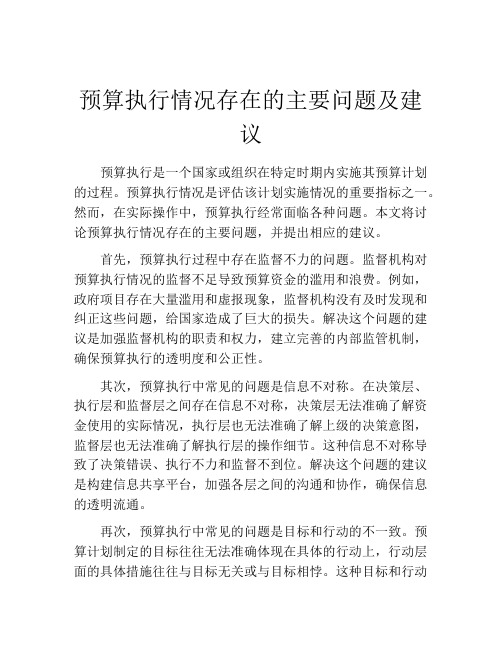 预算执行情况存在的主要问题及建议

预算执行是一个国家或组织在特定时期内实施其预算计划的过程。预算执行情况是评估该计划实施情况的重要指标之一。然而，在实际操作中，预算执行经常面临各种问题。本文将讨论预算执行情况存在的主要问题，并提出相应的建议。

首先，预算执行过程中存在监督不力的问题。监督机构对预算执行情况的监督不足导致预算资金的滥用和浪费。例如，政府项目存在大量滥用和虚报现象，监督机构没有及时发现和纠正这些问题，给国家造成了巨大的损失。解决这个问题的建议是加强监督机构的职责和权力，建立完善的内部监管机制，确保预算执行的透明度和公正性。

其次，预算执行中常见的问题是信息不对称。在决策层、执行层和监督层之间存在信息不对称，决策层无法准确了解资金使用的实际情况，执行层也无法准确了解上级的决策意图，监督层也无法准确了解执行层的操作细节。这种信息不对称导致了决策错误、执行不力和监督不到位。解决这个问题的建议是构建信息共享平台，加强各层之间的沟通和协作，确保信息的透明流通。

再次，预算执行中常见的问题是目标和行动的不一致。预算计划制定的目标往往无法准确体现在具体的行动上，行动层面的具体措施往往与目标无关或与目标相悖。这种目标和行动